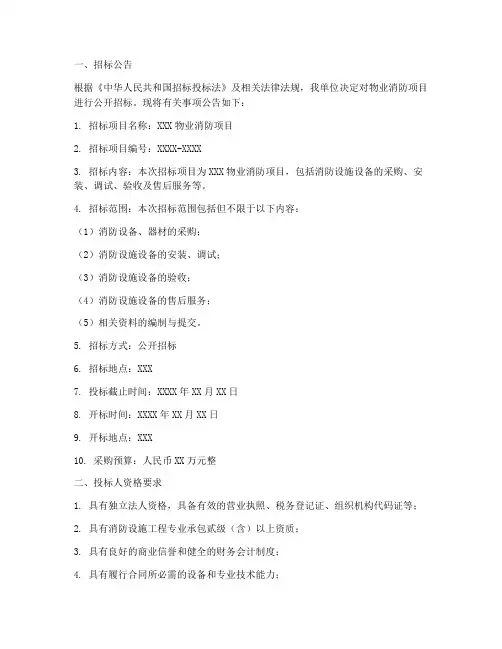 一、招标公告

根据《中华人民共和国招标投标法》及相关法律法规，我单位决定对物业消防项目进行公开招标。现将有关事项公告如下：

1. 招标项目名称：XXX 物业消防项目

2. 招标项目编号：XXXX-XXXX

3. 招标内容：本次招标项目为 XXX 物业消防项目，包括消防设施设备的采购、安装、调试、验收及售后服务等。

4. 招标范围：本次招标范围包括但不限于以下内容：

（1）消防设备、器材的采购；

（2）消防设施设备的安装、调试；

（3）消防设施设备的验收；

（4）消防设施设备的售后服务；

（5）相关资料的编制与提交。

5. 招标方式：公开招标

6. 招标地点：XXX

7. 投标截止时间：XXXX 年 XX 月 XX 日

8. 开标时间：XXXX 年 XX 月 XX 日

9. 开标地点：XXX

10. 采购预算：人民币 XX 万元整

二、投标人资格要求

1. 具有独立法人资格，具备有效的营业执照、税务登记证、组织机构代码证等；

2. 具有消防设施工程专业承包贰级（含）以上资质；

3. 具有良好的商业信誉和健全的财务会计制度；

4. 具有履行合同所必需的设备和专业技术能力；